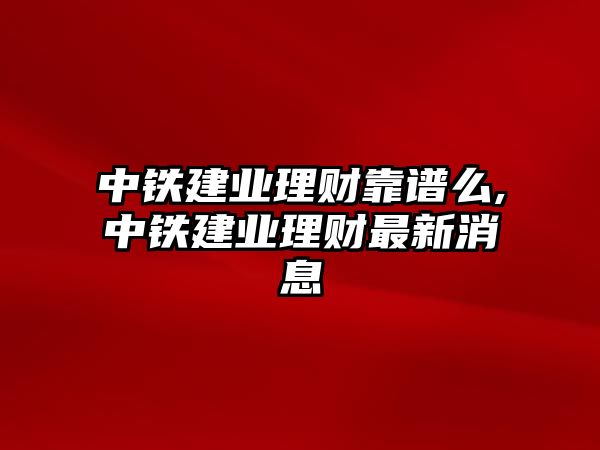 中铁建业理财靠谱么,中铁建业理财最新消息